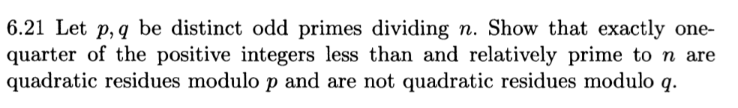 6.21 Let $p, q$ be distinct odd primes dividing $n$. Show that exactly one-quarter of the positive integers less than and relatively prime to $n$ are quadratic residues modulo $p$ and are not quadratic residues modulo $q$.